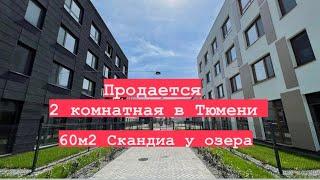 Продается
2 комнатная в Тюмени
60м2 Скандиа у озера